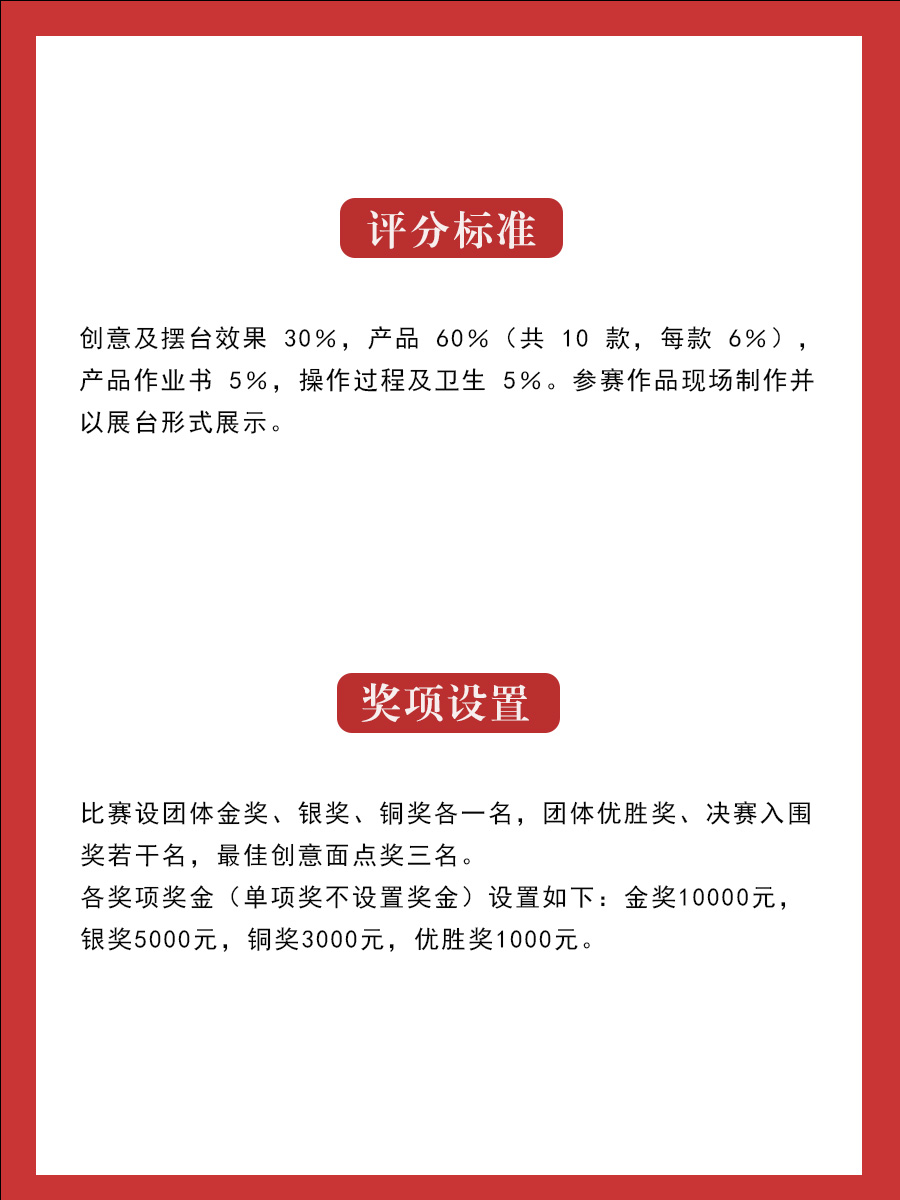 评分标准

创意及摆台效果 30%，产品 60%（共 10 款，每款 6%），产品作业书 5%，操作过程及卫生 5%。参赛作品现场制作并以展台形式展示。

奖项设置

比赛设团体金奖、银奖、铜奖各一名，团体优胜奖、决赛入围奖若干名，最佳创意面点奖三名。
各奖项奖金（单项奖不设置奖金）设置如下：金奖10000元，银奖5000元，铜奖3000元，优胜奖1000元。